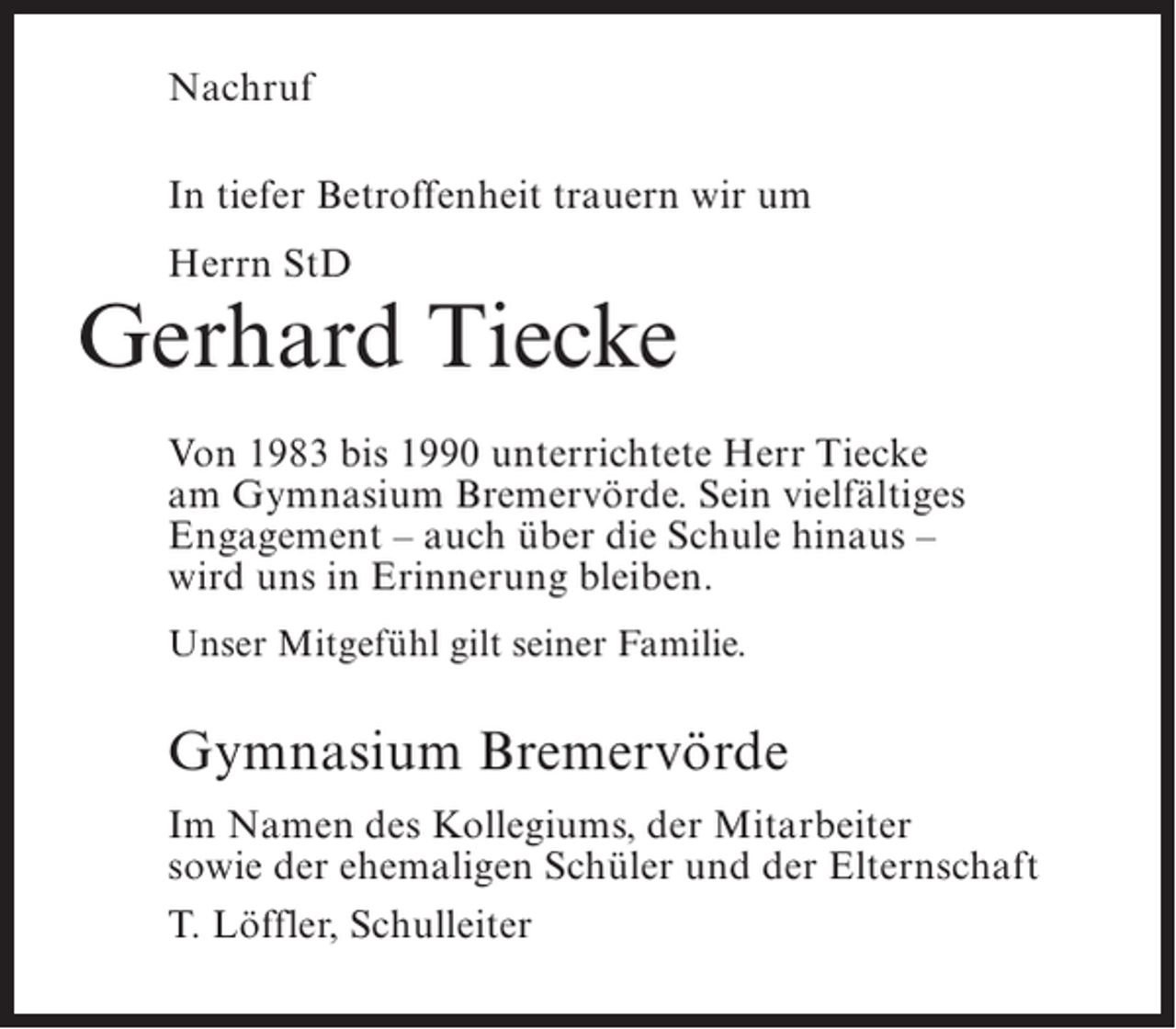 Nachruf

In tiefer Betroffenheit trauern wir um

Herrn StD

Gerhard Tiecke

Von 1983 bis 1990 unterrichtete Herr Tiecke am Gymnasium Bremervörde. Sein vielfältiges Engagement – auch über die Schule hinaus – wird uns in Erinnerung bleiben.

Unser Mitgefühl gilt seiner Familie.

Gymnasium Bremervörde

Im Namen des Kollegiums, der Mitarbeiter sowie der ehemaligen Schüler und der Elternschaft

T. Löffler, Schulleiter